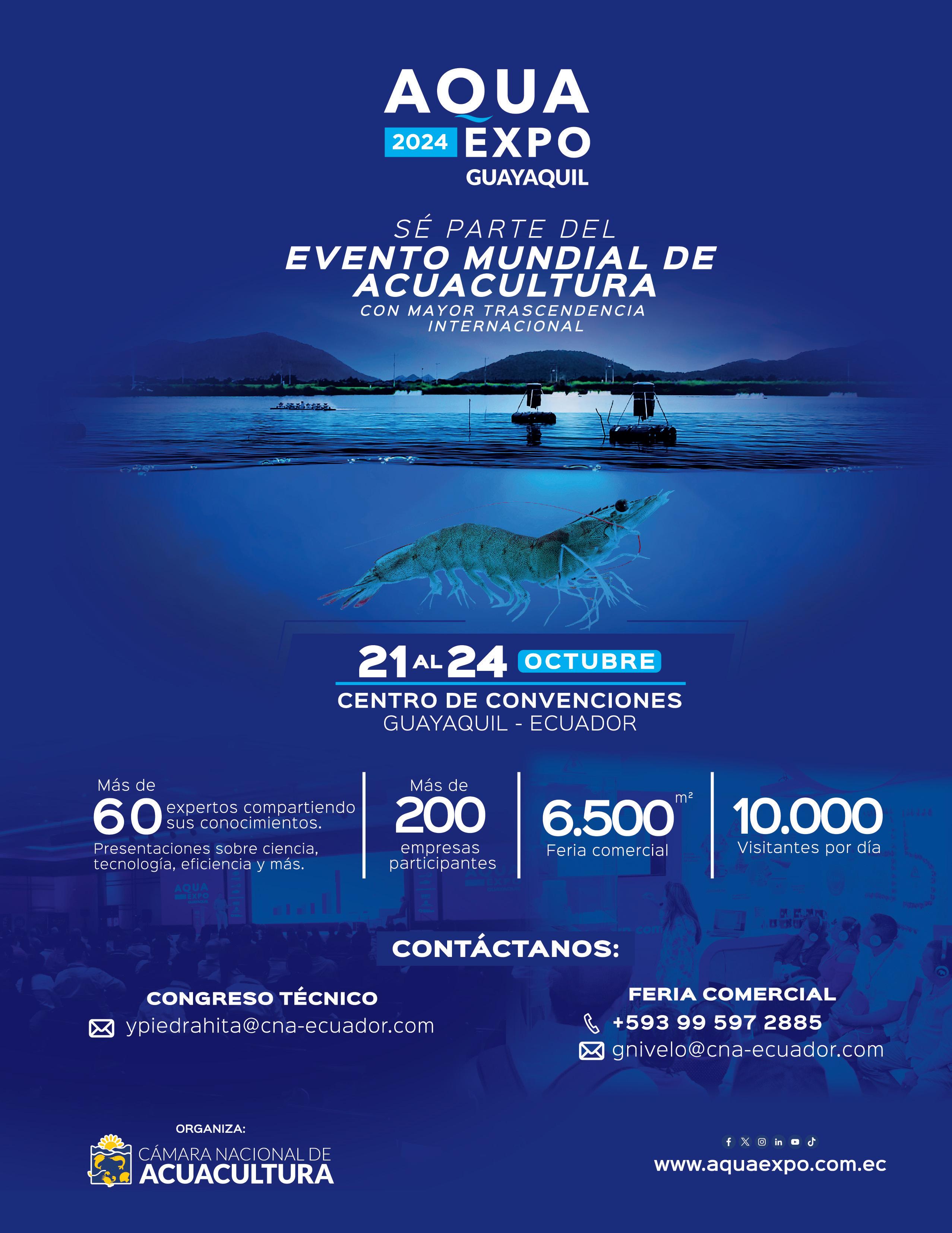 AQUA
2024 EXPO
GUAYAQUIL

SÉ PARTE DEL
EVENTO MUNDIAL DE ACUACULTURA
CON MAYOR TRASCENDENCIA INTERNACIONAL

21 AL 24 OCTUBRE
CENTRO DE CONVENCIONES
GUAYAQUIL - ECUADOR

Más de
60 expertos compartiendo sus conocimientos.
Presentaciones sobre ciencia, tecnología, eficiencia y más.

Más de
200
empresas participantes

6.500 m²
Feria comercial

10.000
Visitantes por día

CONTÁCTANOS:

CONGRESO TÉCNICO
ypiedrahita@cna-ecuador.com

FERIA COMERCIAL
+593 99 597 2885
gnivelo@cna-ecuador.com

ORGANIZA:
CÁMARA NACIONAL DE
ACUACULTURA

www.aquaexpo.com.ec